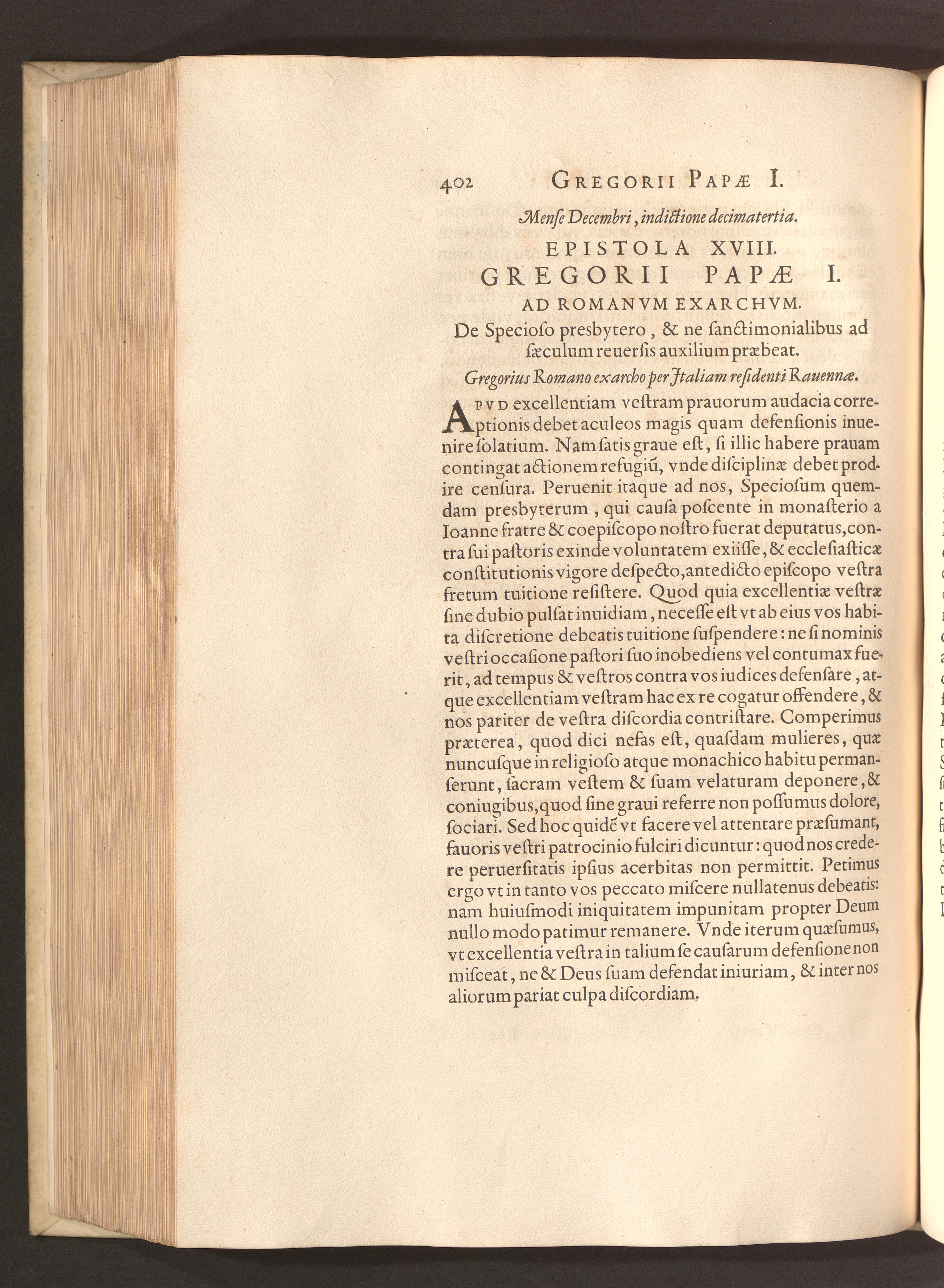 402 GREGORII PAPÆ I.

Mense Decembri, indictione decimatertia.

EPISTOLA XVIII.

GREGORII PAPÆ I.

AD ROMANVM EXARCHVM.

De Specioſo presbytero, & ne ſanctimonialibus ad ſæculum reuerſis auxilium præbeat.

Gregorius Romano exarcho per Jtaliam reſidenti Rauennæ.

APVD excellentiam veſtram prauorum audacia correptionis debet aculeos magis quam defenſionis inuenire ſolatium. Nam ſatis graue eſt, ſi illic habere prauam contingat actionem refugiũ, vnde diſciplinæ debet prodire cenſura. Peruenit itaque ad nos, Specioſum quemdam presbyterum, qui cauſa poſcente in monaſterio a Ioanne fratre & coepiſcopo noſtro fuerat deputatus, contra ſui paſtoris exinde voluntatem exiiſſe, & eccleſiaſticæ conſtitutionis vigore deſpecto, antedicto epiſcopo veſtra fretum tuitione reſiſtere. Quod quia excellentiæ veſtræ ſine dubio pulſat inuidiam, neceſſe eſt vt ab eius vos habita diſcretione debeatis tuitione ſuſpendere: ne ſi nominis veſtri occaſione paſtori ſuo inobediens vel contumax fuerit, ad tempus & veſtros contra vos iudices defenſare, atque excellentiam veſtram hac ex re cogatur offendere, & nos pariter de veſtra diſcordia contriſtare. Comperimus præterea, quod dici nefas eſt, quaſdam mulieres, quæ nuncuſque in religioſo atque monachico habitu permanſerunt, ſacram veſtem & ſuam velaturam deponere, & coniugibus, quod ſine graui referre non poſſumus dolore, ſociari. Sed hoc quidẽ vt facere vel attentare præſumant, fauoris veſtri patrocinio fulciri dicuntur: quod nos credere peruerſitatis ipſius acerbitas non permittit. Petimus ergo vt in tanto vos peccato miſcere nullatenus debeatis: nam huiuſmodi iniquitatem impunitam propter Deum nullo modo patimur remanere. Vnde iterum quæſumus, vt excellentia veſtra in talium ſe cauſarum defenſione non miſceat, ne & Deus ſuam defendat iniuriam, & inter nos aliorum pariat culpa diſcordiam.